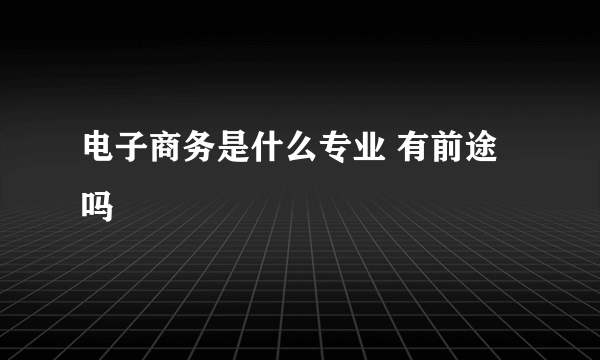 电子商务是什么专业 有前途吗